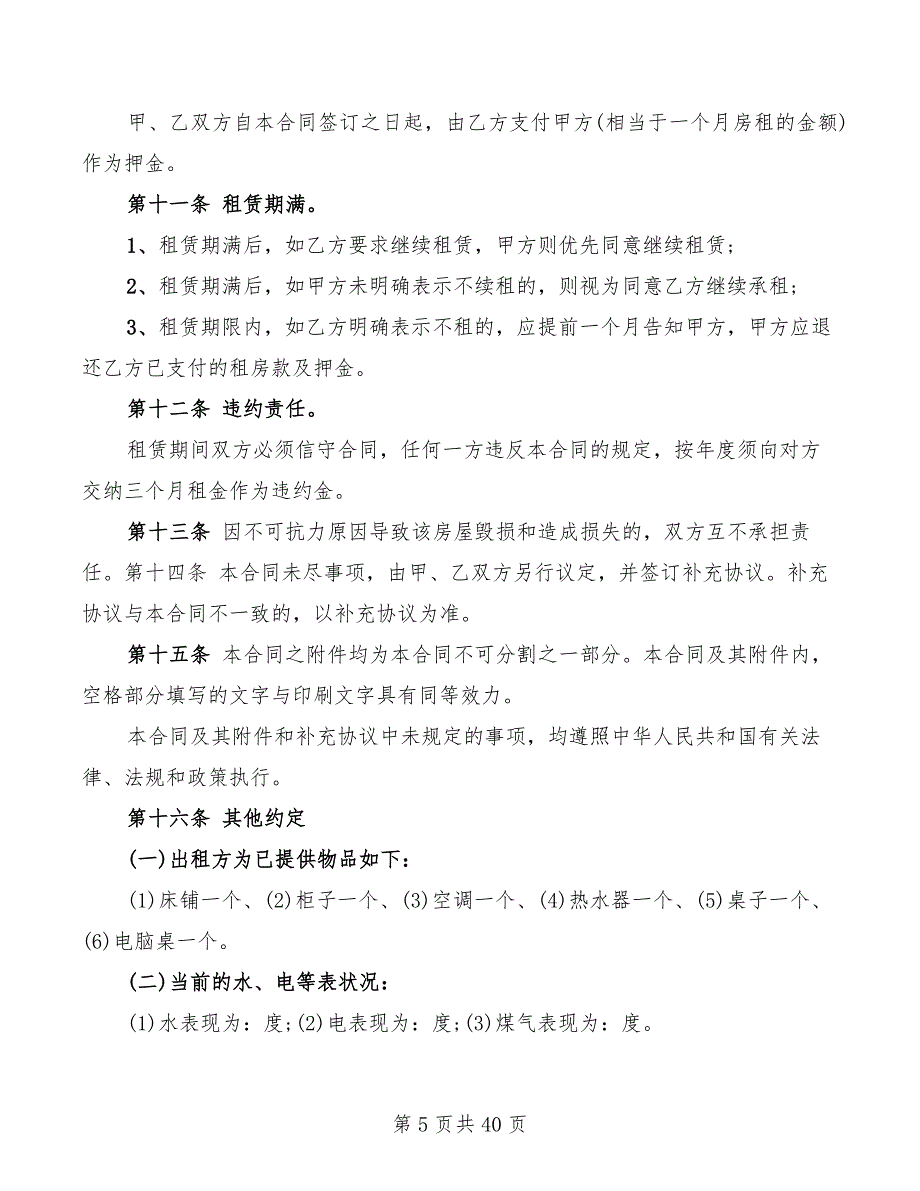 甲、乙双方自本合同签订之日起，由乙方支付甲方(相当于一个月房租的金额)作为押金。

第十一条 租赁期满。

1、租赁期满后，如乙方要求继续租赁，甲方则优先同意继续租赁；

2、租赁期满后，如甲方未明确表示不续租的，则视为同意乙方继续承租；

3、租赁期限内，如乙方明确表示不租的，应提前一个月告知甲方，甲方应退还乙方已支付的租房款及押金。

第十二条 违约责任。

租赁期间双方必须信守合同，任何一方违反本合同的规定，按年度须向对方交纳三个月租金作为违约金。

第十三条 因不可抗力原因导致该房屋毁损和造成损失的，双方互不承担责任。第十四条 本合同未尽事项，由甲、乙双方另行议定，并签订补充协议。补充协议与本合同不一致的，以补充协议为准。

第十五条 本合同之附件均为本合同不可分割之一部分。本合同及其附件内，空格部分填写的文字与印刷文字具有同等效力。

本合同及其附件和补充协议中未规定的事项，均遵照中华人民共和国有关法律、法规和政策执行。

第十六条 其他约定

(一)出租方为已提供物品如下：

(1)床铺一个、(2)柜子一个、(3)空调一个、(4)热水器一个、(5)桌子一个、(6)电脑桌一个。

(二)当前的水、电等表状况：

(1)水表现为：度;(2)电表现为：度;(3)煤气表现为：度。

第 5 页共 40 页